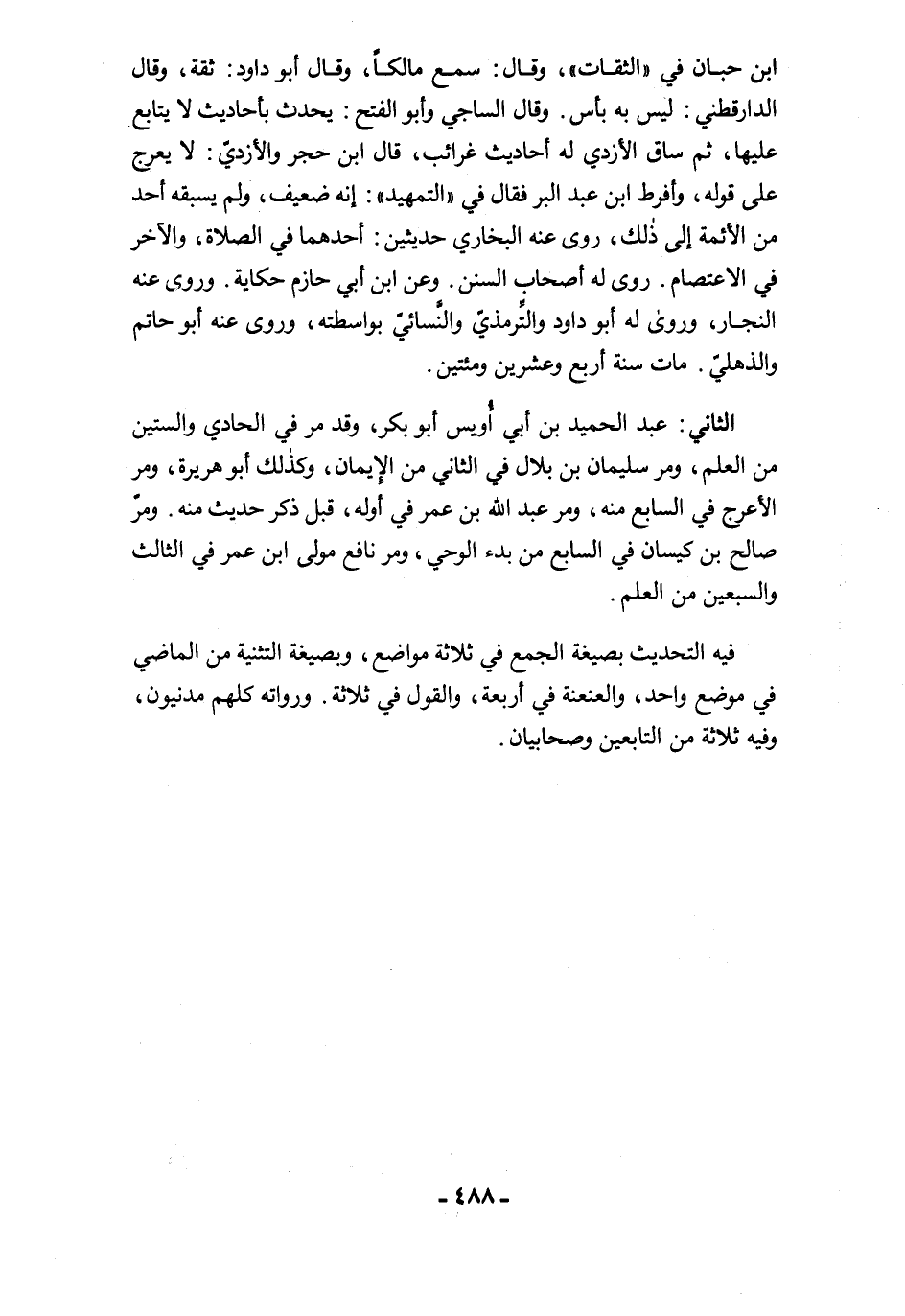 ابن حبان في «الثقات»، وقال: سمع مالكاً، وقال أبو داود: ثقة، وقال الدارقطني: ليس به بأس. وقال الساجي وأبو الفتح: يحدث بأحاديث لا يتابع عليها، ثم ساق الأزدي له أحاديث غرائب، قال ابن حجر والأزديّ: لا يعرج على قوله، وأفرط ابن عبد البر فقال في «التمهيد»: إنه ضعيف، ولم يسبقه أحد من الأئمة إلى ذٰلك، روى عنه البخاري حديثين: أحدهما في الصلاة، والآخر في الاعتصام. روى له أصحاب السنن. وعن ابن أبي حازم حكاية. وروى عنه النجار، وروىٰ له أبو داود والتِّرمذيّ والنَّسائيّ بواسطته، وروى عنه أبو حاتم والذهليّ. مات سنة أربع وعشرين ومئتين.

الثاني: عبد الحميد بن أبي أُويس أبو بكر، وقد مر في الحادي والستين من العلم، ومر سليمان بن بلال في الثاني من الإيمان، وكذٰلك أبو هريرة، ومر الأعرج في السابع منه، ومر عبد الله بن عمر في أوله، قبل ذكر حديث منه. ومرّ صالح بن كيسان في السابع من بدء الوحي، ومر نافع مولى ابن عمر في الثالث والسبعين من العلم.

فيه التحديث بصيغة الجمع في ثلاثة مواضع، وبصيغة التثنية من الماضي في موضع واحد، والعنعنة في أربعة، والقول في ثلاثة. ورواته كلهم مدنيون، وفيه ثلاثة من التابعين وصحابيان.

- ٤٨٨ -